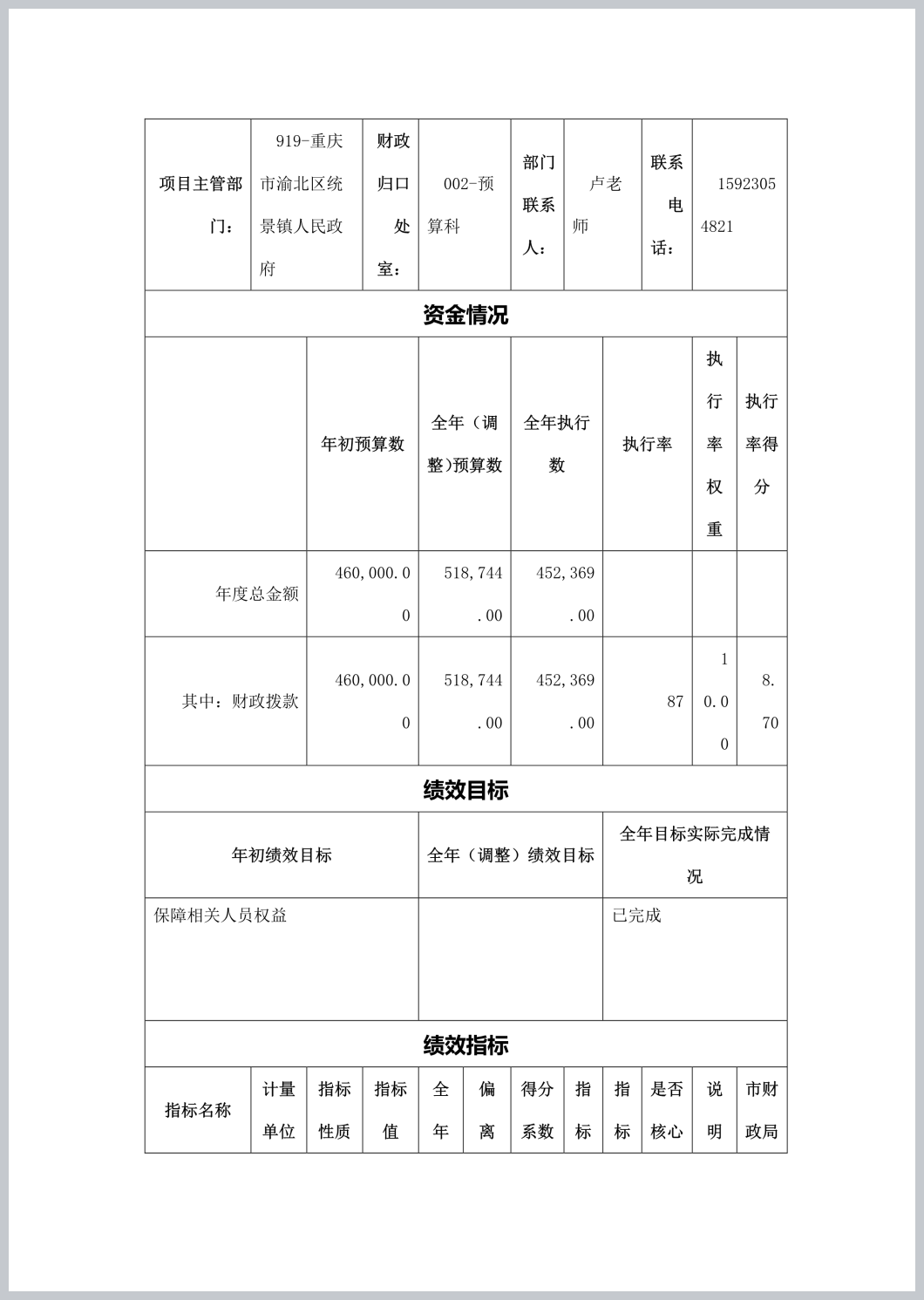 | 项目主管部门： | 919-重庆市渝北区统景镇人民政府 | 财政归口处室： | 002-预算科 | 部门联系人： | 卢老师 | 联系电话： | 15923054821 |
|---|---|---|---|---|---|---|---|

资金情况

| | 年初预算数 | 全年（调整)预算数 | 全年执行数 | 执行率 | 执行率权重 | 执行率得分 |
|---|---|---|---|---|---|---|
| 年度总金额 | 460,000.00 | 518,744.00 | 452,369.00 | | | |
| 其中：财政拨款 | 460,000.00 | 518,744.00 | 452,369.00 | 87 | 10.00 | 8.70 |

绩效目标

| 年初绩效目标 | 全年（调整）绩效目标 | 全年目标实际完成情况 |
|---|---|---|
| 保障相关人员权益 | | 已完成 |

绩效指标

| 指标名称 | 计量单位 | 指标性质 | 指标值 | 全年 | 偏离 | 得分系数 | 指标 | 指标 | 是否核心 | 说明 | 市财政局 |
|---|---|---|---|---|---|---|---|---|---|---|---|